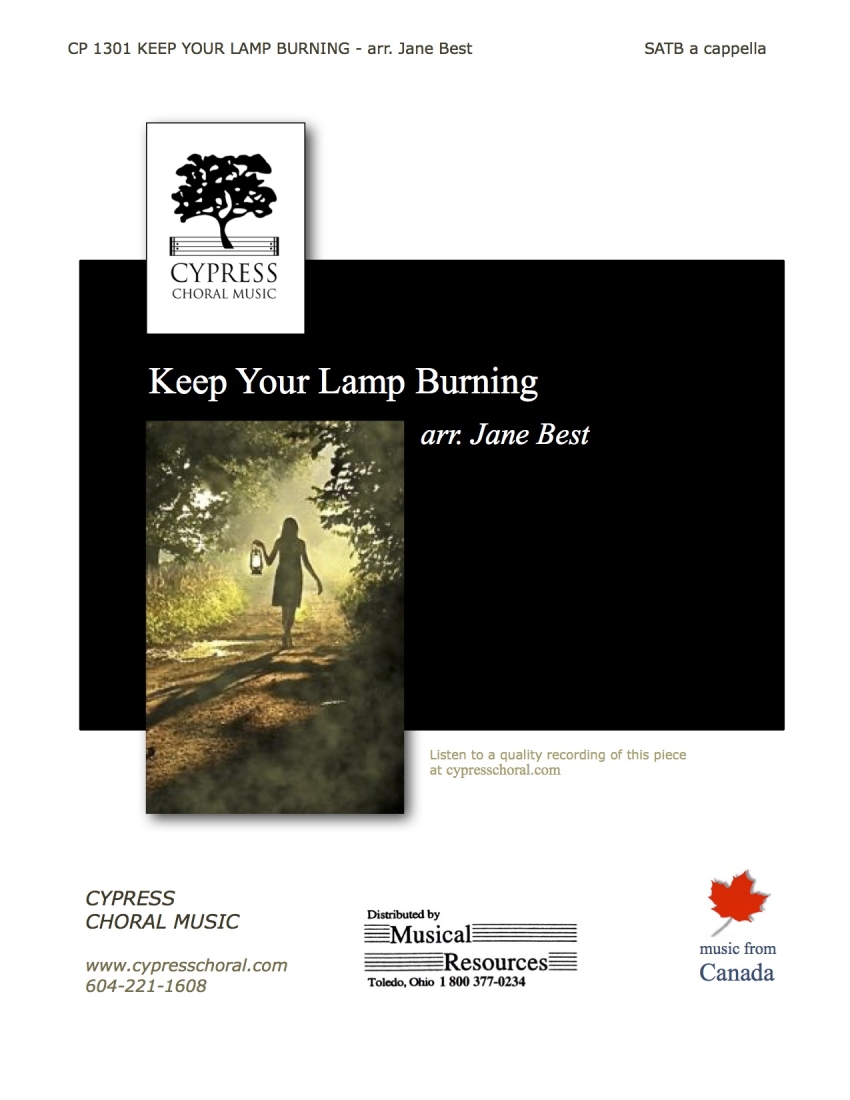 CP 1301 KEEP YOUR LAMP BURNING - arr. Jane Best

SATB a cappella

CYPRESS
CHORAL MUSIC

Keep Your Lamp Burning

arr. Jane Best

Listen to a quality recording of this piece at cypresschoral.com

CYPRESS
CHORAL MUSIC

www.cypresschoral.com
604-221-1608

Distributed by
Musical
Resources
Toledo, Ohio 1 800 377-0234

music from
Canada